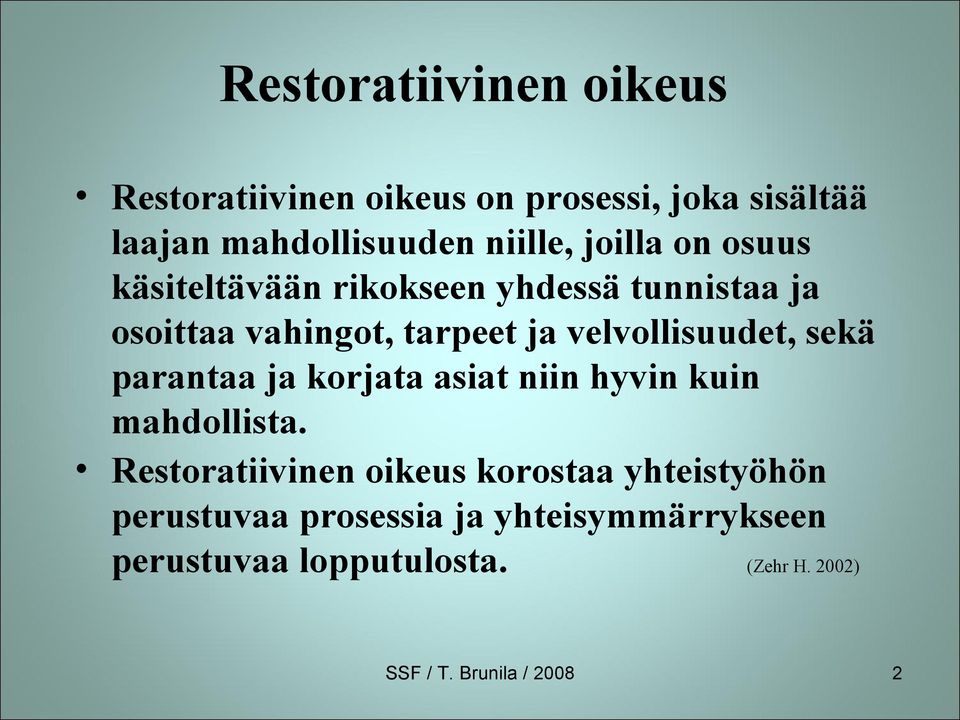 Restoratiivinen oikeus

• Restoratiivinen oikeus on prosessi, joka sisältää laajan mahdollisuuden niille, joilla on osuus käsiteltävään rikokseen yhdessä tunnistaa ja osoittaa vahingot, tarpeet ja velvollisuudet, sekä parantaa ja korjata asiat niin hyvin kuin mahdollista.
• Restoratiivinen oikeus korostaa yhteistyöhön perustuvaa prosessia ja yhteisymmärrykseen perustuvaa lopputulosta. (Zehr H. 2002)

SSF / T. Brunila / 2008

2